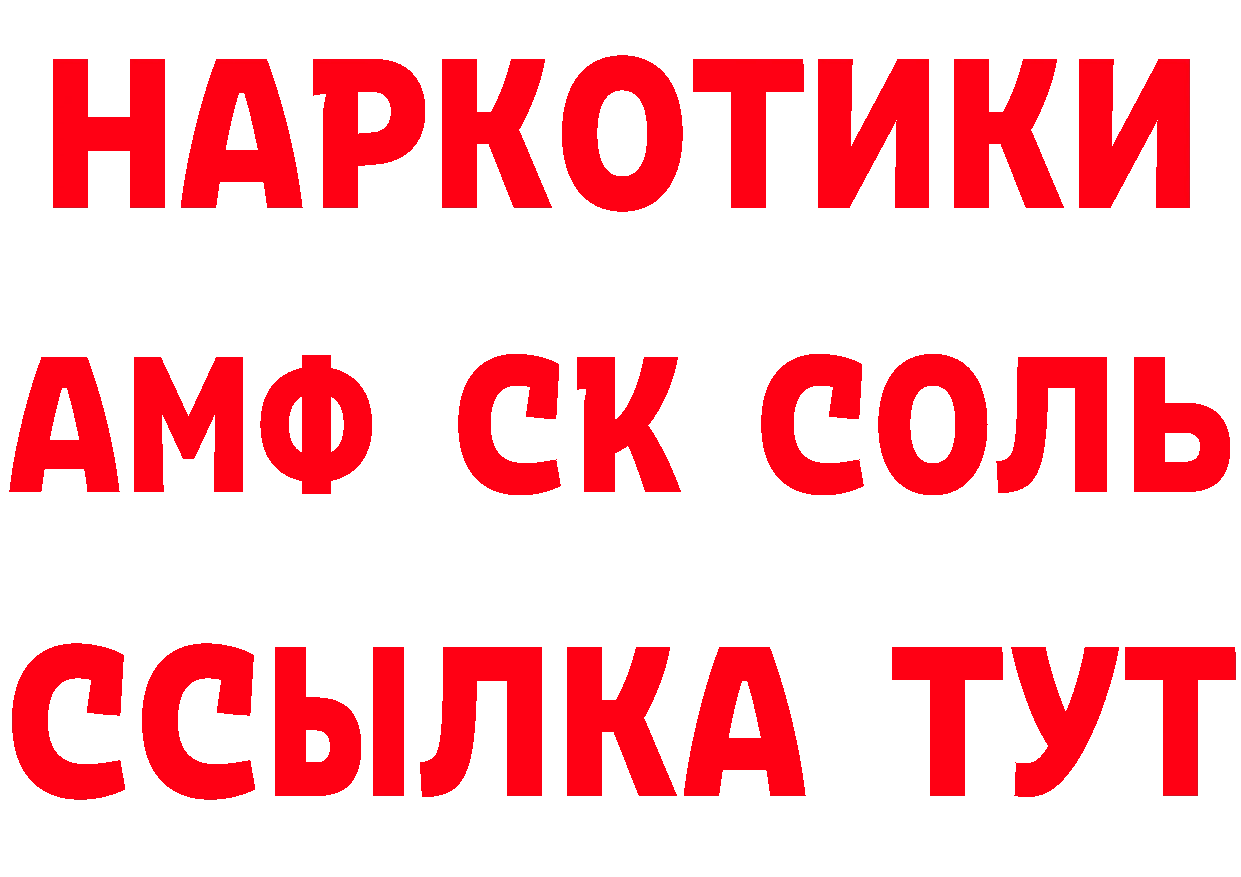 НАРКОТИКИ

АМФ СК СОЛЬ

ССЫЛКА ТУТ